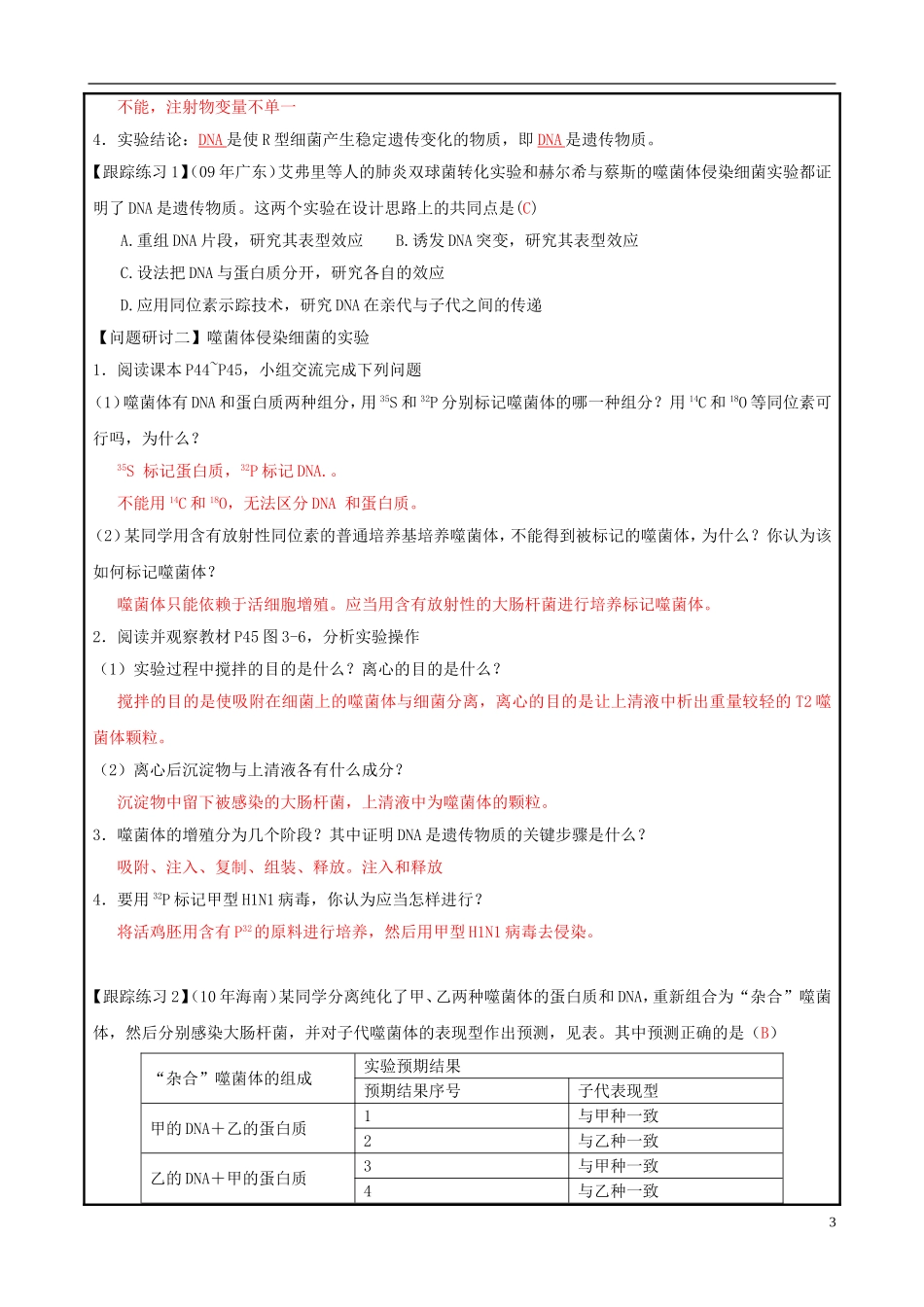 不能，注射物变量不单一

4．实验结论：DNA 是使 R 型细菌产生稳定遗传变化的物质，即 DNA 是遗传物质。

【跟踪练习 1】(09 年广东)艾弗里等人的肺炎双球菌转化实验和赫尔希与蔡斯的噬菌体侵染细菌实验都证明了 DNA 是遗传物质。这两个实验在设计思路上的共同点是(C)

A.重组 DNA 片段，研究其表型效应　　B.诱发 DNA 突变，研究其表型效应

C.设法把 DNA 与蛋白质分开，研究各自的效应

D.应用同位素示踪技术，研究 DNA 在亲代与子代之间的传递

【问题研讨二】噬菌体侵染细菌的实验

1．阅读课本 P44~P45，小组交流完成下列问题

(1)噬菌体有 DNA 和蛋白质两种组分，用 $^{35}S$ 和 $^{32}P$ 分别标记噬菌体的哪一种组分？用 $^{14}C$ 和 $^{18}O$ 等同位素可行吗，为什么？

$^{35}S$ 标记蛋白质，$^{32}P$ 标记 DNA.。

不能用 $^{14}C$ 和 $^{18}O$，无法区分 DNA 和蛋白质。

(2)某同学用含有放射性同位素的普通培养基培养噬菌体，不能得到被标记的噬菌体，为什么？你认为该如何标记噬菌体？

噬菌体只能依赖于活细胞增殖。应当用含有放射性的大肠杆菌进行培养标记噬菌体。

2．阅读并观察教材 P45 图 3-6，分析实验操作

（1）实验过程中搅拌的目的是什么？离心的目的是什么？

搅拌的目的是使吸附在细菌上的噬菌体与细菌分离，离心的目的是让上清液中析出重量较轻的 T2 噬菌体颗粒。

（2）离心后沉淀物与上清液各有什么成分？

沉淀物中留下被感染的大肠杆菌，上清液中为噬菌体的颗粒。

3．噬菌体的增殖分为几个阶段？其中证明 DNA 是遗传物质的关键步骤是什么？

吸附、注入、复制、组装、释放。注入和释放

4．要用 $^{32}P$ 标记甲型 H1N1 病毒，你认为应当怎样进行？

将活鸡胚用含有 $P^{32}$ 的原料进行培养，然后用甲型 H1N1 病毒去侵染。

【跟踪练习 2】(10 年海南)某同学分离纯化了甲、乙两种噬菌体的蛋白质和 DNA，重新组合为“杂合”噬菌体，然后分别感染大肠杆菌，并对子代噬菌体的表现型作出预测，见表。其中预测正确的是（B）

| “杂合”噬菌体的组成 | 实验预期结果 | |
|---|---|---|
| | 预期结果序号 | 子代表现型 |
| 甲的 DNA＋乙的蛋白质 | 1 | 与甲种一致 |
| | 2 | 与乙种一致 |
| 乙的 DNA＋甲的蛋白质 | 3 | 与甲种一致 |
| | 4 | 与乙种一致 |

3